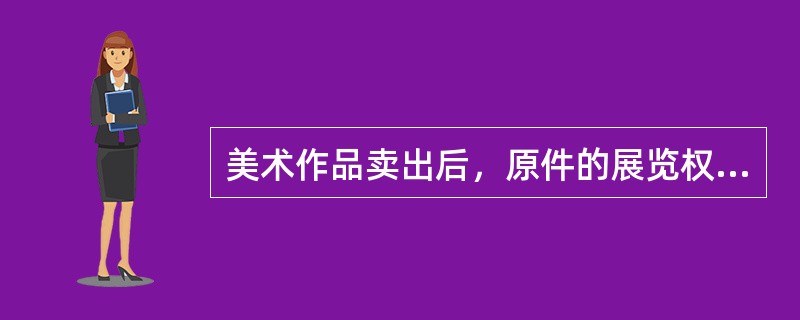 美术作品卖出后，原件的展览权...